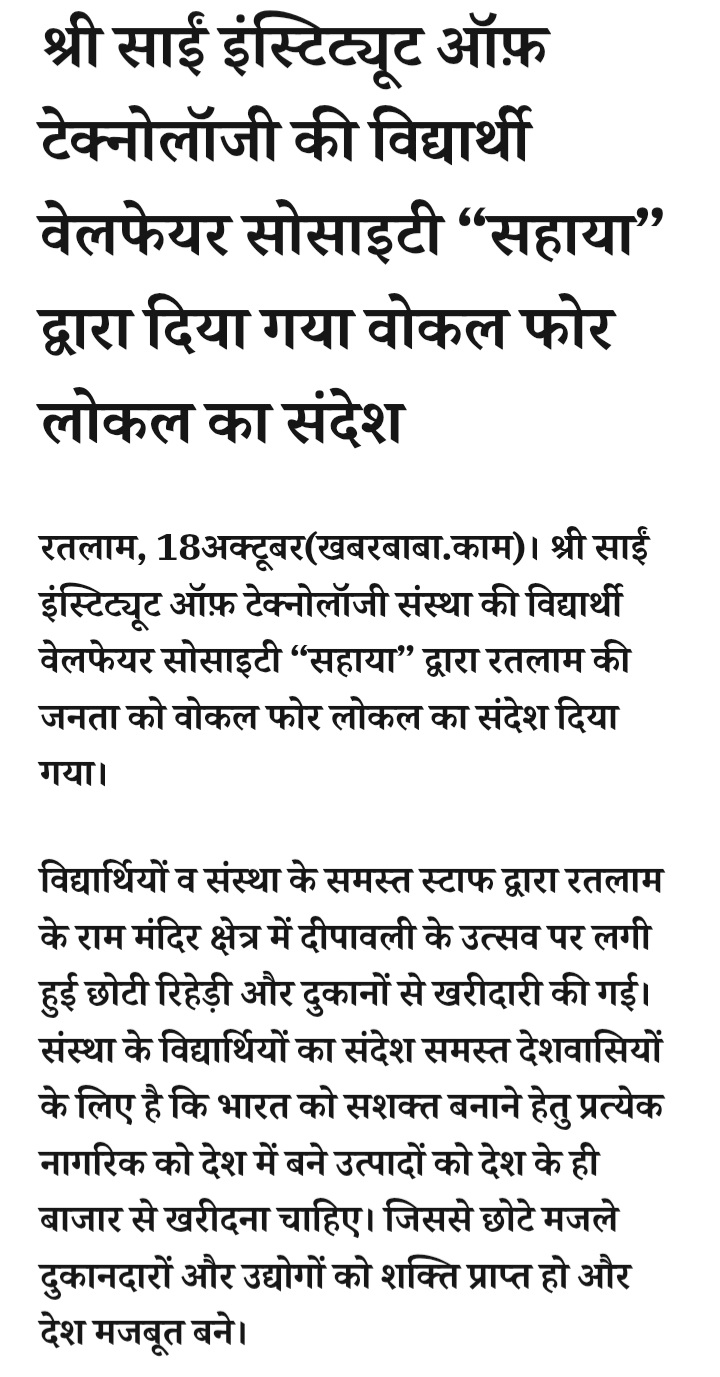 श्री साईं इंस्टिट्यूट ऑफ़ टेक्नोलॉजी की विद्यार्थी वेलफेयर सोसाइटी “सहाया” द्वारा दिया गया वोकल फोर लोकल का संदेश

रतलाम, 18अक्टूबर(खबरबाबा.काम)। श्री साईं इंस्टिट्यूट ऑफ़ टेक्नोलॉजी संस्था की विद्यार्थी वेलफेयर सोसाइटी “सहाया” द्वारा रतलाम की जनता को वोकल फोर लोकल का संदेश दिया गया।

विद्यार्थियों व संस्था के समस्त स्टाफ द्वारा रतलाम के राम मंदिर क्षेत्र में दीपावली के उत्सव पर लगी हुई छोटी रिहेड़ी और दुकानों से खरीदारी की गई। संस्था के विद्यार्थियों का संदेश समस्त देशवासियों के लिए है कि भारत को सशक्त बनाने हेतु प्रत्येक नागरिक को देश में बने उत्पादों को देश के ही बाजार से खरीदना चाहिए। जिससे छोटे मजले दुकानदारों और उद्योगों को शक्ति प्राप्त हो और देश मजबूत बने।